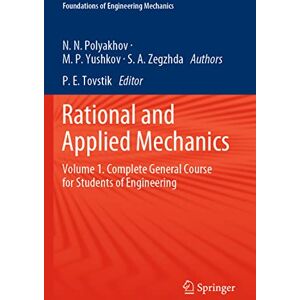 Foundations of Engineering Mechanics

N. N. Polyakhov ·
M. P. Yushkov · S. A. Zegzhda Authors

P. E. Tovstik Editor

Rational and Applied Mechanics

Volume 1. Complete General Course for Students of Engineering

Springer